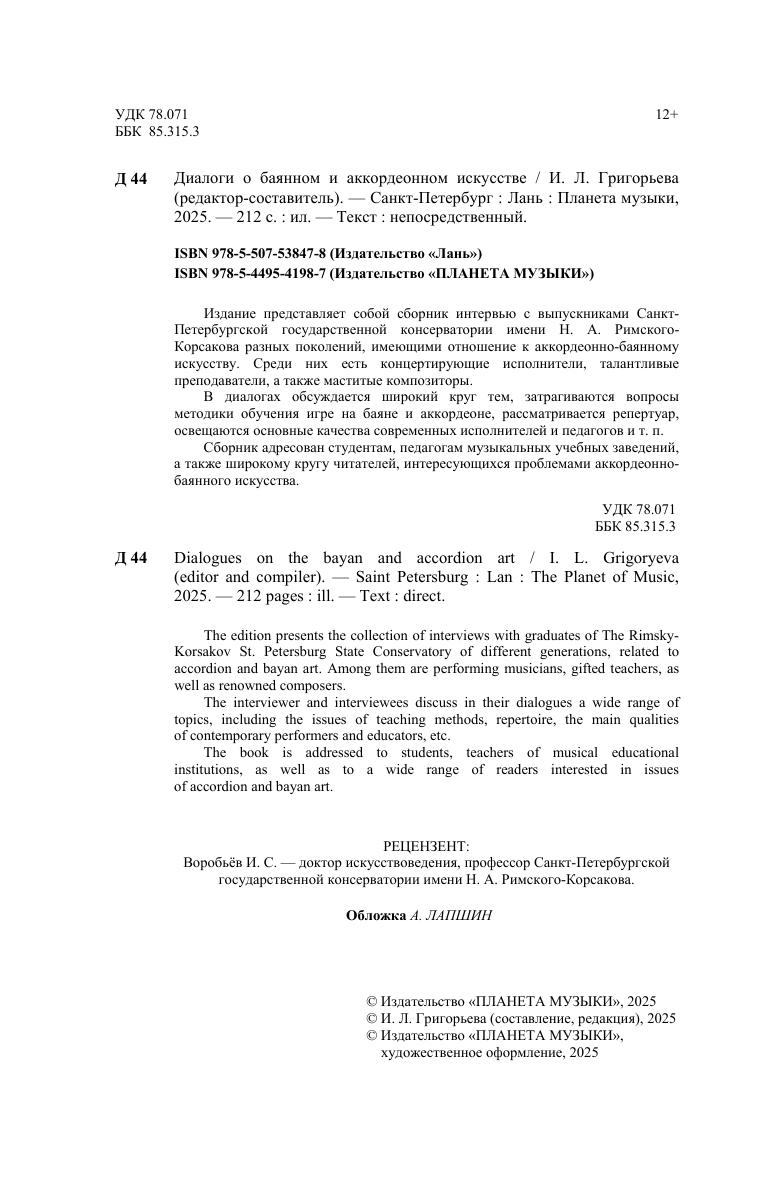 УДК 78.071
ББК 85.315.3

12+

Д 44 Диалоги о баянном и аккордеонном искусстве / И. Л. Григорьева (редактор-составитель). — Санкт-Петербург : Лань : Планета музыки, 2025. — 212 с. : ил. — Текст : непосредственный.

ISBN 978-5-507-53847-8 (Издательство «Лань»)
ISBN 978-5-4495-4198-7 (Издательство «ПЛАНЕТА МУЗЫКИ»)

Издание представляет собой сборник интервью с выпускниками Санкт-Петербургской государственной консерватории имени Н. А. Римского-Корсакова разных поколений, имеющими отношение к аккордеонно-баянному искусству. Среди них есть концертирующие исполнители, талантливые преподаватели, а также маститые композиторы.

В диалогах обсуждается широкий круг тем, затрагиваются вопросы методики обучения игре на баяне и аккордеоне, рассматривается репертуар, освещаются основные качества современных исполнителей и педагогов и т. п.

Сборник адресован студентам, педагогам музыкальных учебных заведений, а также широкому кругу читателей, интересующихся проблемами аккордеонно-баянного искусства.

УДК 78.071
ББК 85.315.3

Д 44 Dialogues on the bayan and accordion art / I. L. Grigoryeva (editor and compiler). — Saint Petersburg : Lan : The Planet of Music, 2025. — 212 pages : ill. — Text : direct.

The edition presents the collection of interviews with graduates of The Rimsky-Korsakov St. Petersburg State Conservatory of different generations, related to accordion and bayan art. Among them are performing musicians, gifted teachers, as well as renowned composers.

The interviewer and interviewees discuss in their dialogues a wide range of topics, including the issues of teaching methods, repertoire, the main qualities of contemporary performers and educators, etc.

The book is addressed to students, teachers of musical educational institutions, as well as to a wide range of readers interested in issues of accordion and bayan art.

РЕЦЕНЗЕНТ:
Воробьёв И. С. — доктор искусствоведения, профессор Санкт-Петербургской государственной консерватории имени Н. А. Римского-Корсакова.

Обложка А. ЛАПШИН

© Издательство «ПЛАНЕТА МУЗЫКИ», 2025
© И. Л. Григорьева (составление, редакция), 2025
© Издательство «ПЛАНЕТА МУЗЫКИ», художественное оформление, 2025